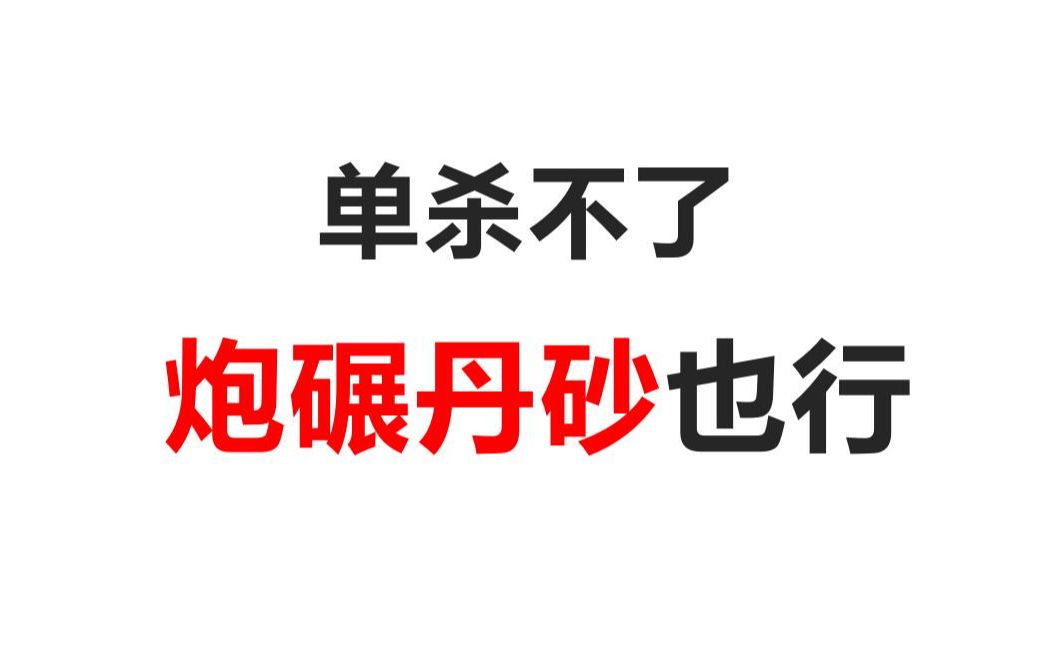 单杀不了

炮碾丹砂也行